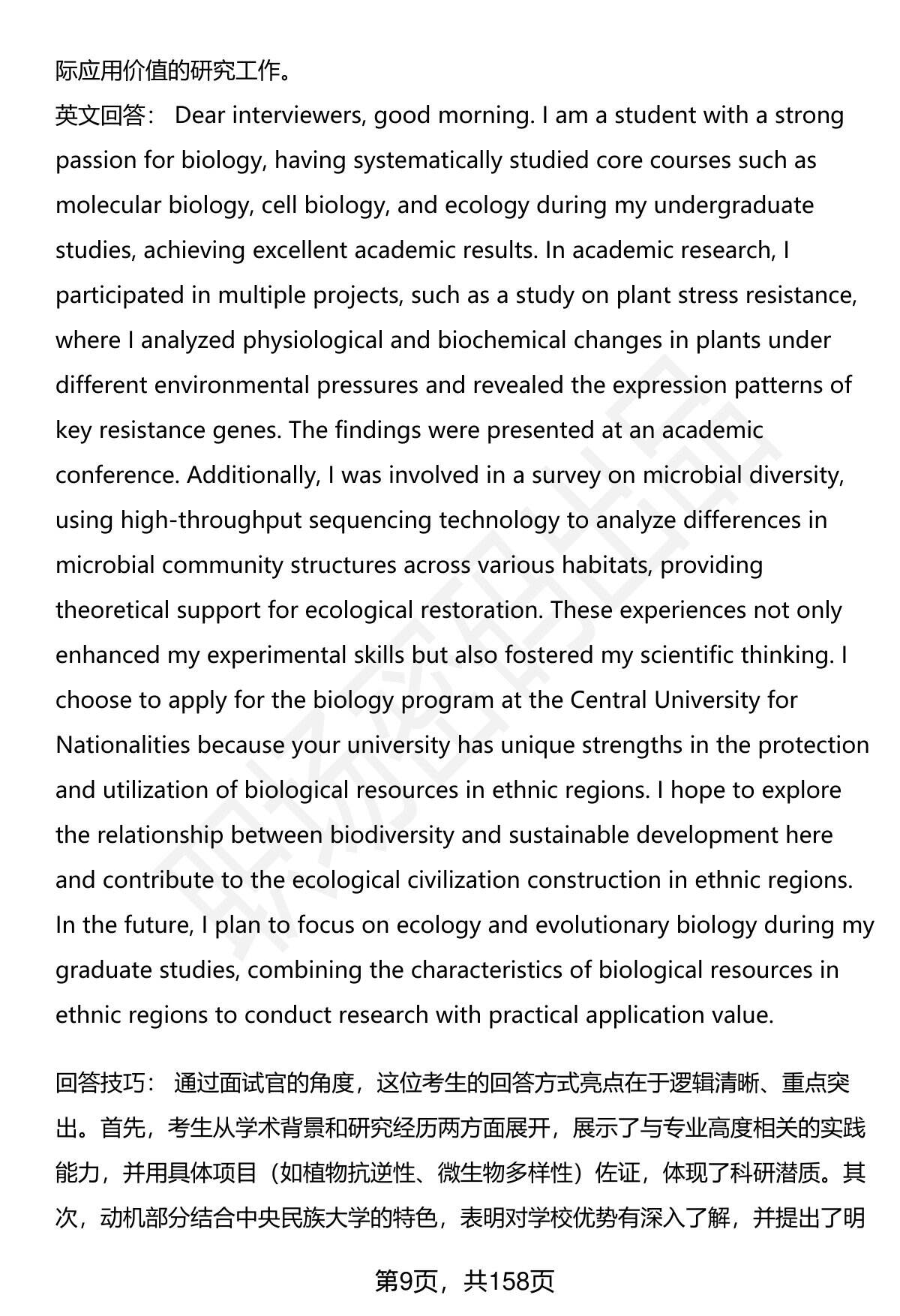 际应用价值的研究工作。

英文回答： Dear interviewers, good morning. I am a student with a strong passion for biology, having systematically studied core courses such as molecular biology, cell biology, and ecology during my undergraduate studies, achieving excellent academic results. In academic research, I participated in multiple projects, such as a study on plant stress resistance, where I analyzed physiological and biochemical changes in plants under different environmental pressures and revealed the expression patterns of key resistance genes. The findings were presented at an academic conference. Additionally, I was involved in a survey on microbial diversity, using high-throughput sequencing technology to analyze differences in microbial community structures across various habitats, providing theoretical support for ecological restoration. These experiences not only enhanced my experimental skills but also fostered my scientific thinking. I choose to apply for the biology program at the Central University for Nationalities because your university has unique strengths in the protection and utilization of biological resources in ethnic regions. I hope to explore the relationship between biodiversity and sustainable development here and contribute to the ecological civilization construction in ethnic regions. In the future, I plan to focus on ecology and evolutionary biology during my graduate studies, combining the characteristics of biological resources in ethnic regions to conduct research with practical application value.

回答技巧： 通过面试官的角度，这位考生的回答方式亮点在于逻辑清晰、重点突出。首先，考生从学术背景和研究经历两方面展开，展示了与专业高度相关的实践能力，并用具体项目（如植物抗逆性、微生物多样性）佐证，体现了科研潜质。其次，动机部分结合中央民族大学的特色，表明对学校优势有深入了解，并提出了明

第9页，共158页